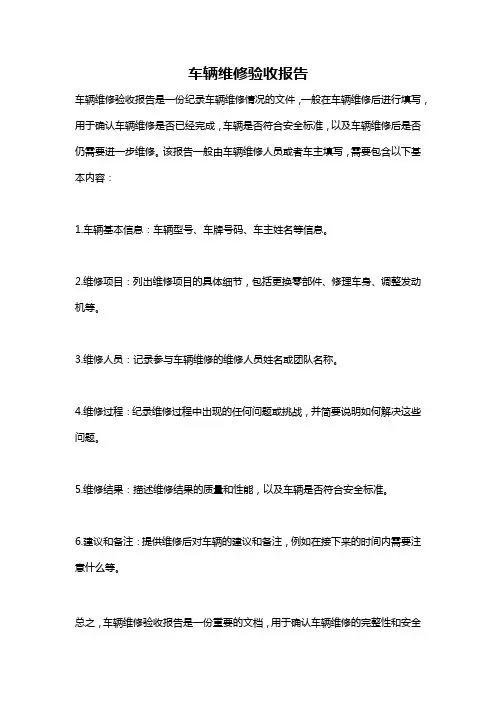 车辆维修验收报告

车辆维修验收报告是一份纪录车辆维修情况的文件，一般在车辆维修后进行填写，用于确认车辆维修是否已经完成，车辆是否符合安全标准，以及车辆维修后是否仍需要进一步维修。该报告一般由车辆维修人员或者车主填写，需要包含以下基本内容：

1.车辆基本信息：车辆型号、车牌号码、车主姓名等信息。

2.维修项目：列出维修项目的具体细节，包括更换零部件、修理车身、调整发动机等。

3.维修人员：记录参与车辆维修的维修人员姓名或团队名称。

4.维修过程：纪录维修过程中出现的任何问题或挑战，并简要说明如何解决这些问题。

5.维修结果：描述维修结果的质量和性能，以及车辆是否符合安全标准。

6.建议和备注：提供维修后对车辆的建议和备注，例如在接下来的时间内需要注意什么等。

总之，车辆维修验收报告是一份重要的文档，用于确认车辆维修的完整性和安全